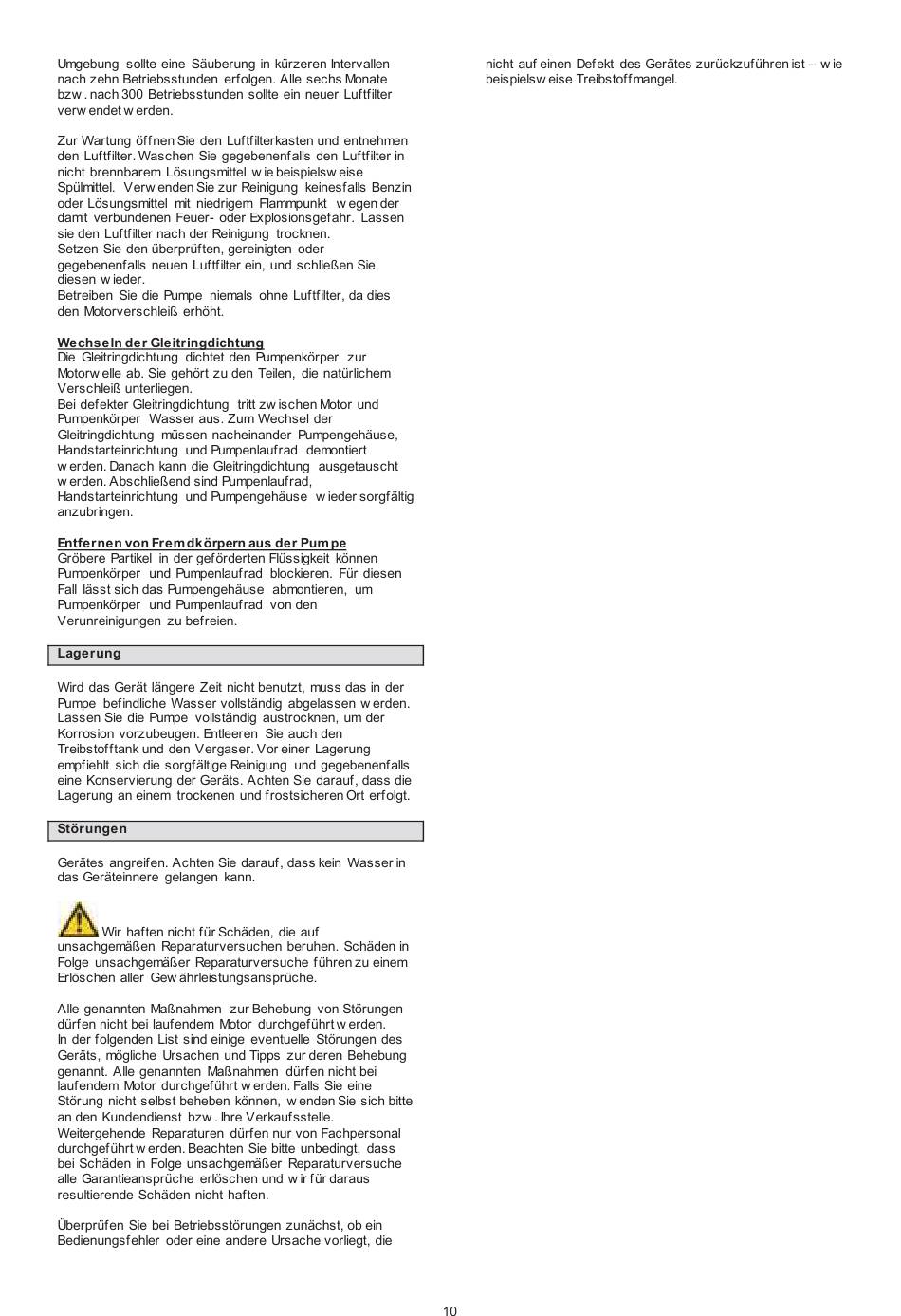 Umgebung sollte eine Säuberung in kürzeren Intervallen nach zehn Betriebsstunden erfolgen. Alle sechs Monate bzw. nach 300 Betriebsstunden sollte ein neuer Luftfilter verwendet werden.

Zur Wartung öffnen Sie den Luftfilterkasten und entnehmen den Luftfilter. Waschen Sie gegebenenfalls den Luftfilter in nicht brennbarem Lösungsmittel wie beispielsweise Spülmittel. Verwenden Sie zur Reinigung keinesfalls Benzin oder Lösungsmittel mit niedrigem Flammpunkt wegen der damit verbundenen Feuer- oder Explosionsgefahr. Lassen sie den Luftfilter nach der Reinigung trocknen.
Setzen Sie den überprüften, gereinigten oder gegebenenfalls neuen Luftfilter ein, und schließen Sie diesen wieder.
Betreiben Sie die Pumpe niemals ohne Luftfilter, da dies den Motorverschleiß erhöht.

Wechseln der Gleitringdichtung
Die Gleitringdichtung dichtet den Pumpenkörper zur Motorwelle ab. Sie gehört zu den Teilen, die natürlichem Verschleiß unterliegen.
Bei defekter Gleitringdichtung tritt zwischen Motor und Pumpenkörper Wasser aus. Zum Wechsel der Gleitringdichtung müssen nacheinander Pumpengehäuse, Handstarteinrichtung und Pumpenlaufrad demontiert werden. Danach kann die Gleitringdichtung ausgetauscht werden. Abschließend sind Pumpenlaufrad, Handstarteinrichtung und Pumpengehäuse wieder sorgfältig anzubringen.

Entfernen von Fremdkörpern aus der Pumpe
Gröbere Partikel in der geförderten Flüssigkeit können Pumpenkörper und Pumpenlaufrad blockieren. Für diesen Fall lässt sich das Pumpengehäuse abmontieren, um Pumpenkörper und Pumpenlaufrad von den Verunreinigungen zu befreien.

Lagerung

Wird das Gerät längere Zeit nicht benutzt, muss das in der Pumpe befindliche Wasser vollständig abgelassen werden. Lassen Sie die Pumpe vollständig austrocknen, um der Korrosion vorzubeugen. Entleeren Sie auch den Treibstofftank und den Vergaser. Vor einer Lagerung empfiehlt sich die sorgfältige Reinigung und gegebenenfalls eine Konservierung der Geräts. Achten Sie darauf, dass die Lagerung an einem trockenen und frostsicheren Ort erfolgt.

Störungen

Gerätes angreifen. Achten Sie darauf, dass kein Wasser in das Geräteinnere gelangen kann.

Wir haften nicht für Schäden, die auf unsachgemäßen Reparaturversuchen beruhen. Schäden in Folge unsachgemäßer Reparaturversuche führen zu einem Erlöschen aller Gewährleistungsansprüche.

Alle genannten Maßnahmen zur Behebung von Störungen dürfen nicht bei laufendem Motor durchgeführt werden.
In der folgenden List sind einige eventuelle Störungen des Geräts, mögliche Ursachen und Tipps zur deren Behebung genannt. Alle genannten Maßnahmen dürfen nicht bei laufendem Motor durchgeführt werden. Falls Sie eine Störung nicht selbst beheben können, wenden Sie sich bitte an den Kundendienst bzw. Ihre Verkaufsstelle.
Weitergehende Reparaturen dürfen nur von Fachpersonal durchgeführt werden. Beachten Sie bitte unbedingt, dass bei Schäden in Folge unsachgemäßer Reparaturversuche alle Garantieansprüche erlöschen und wir für daraus resultierende Schäden nicht haften.

Überprüfen Sie bei Betriebsstörungen zunächst, ob ein Bedienungsfehler oder eine andere Ursache vorliegt, die nicht auf einen Defekt des Gerätes zurückzuführen ist – wie beispielsweise Treibstoffmangel.

10